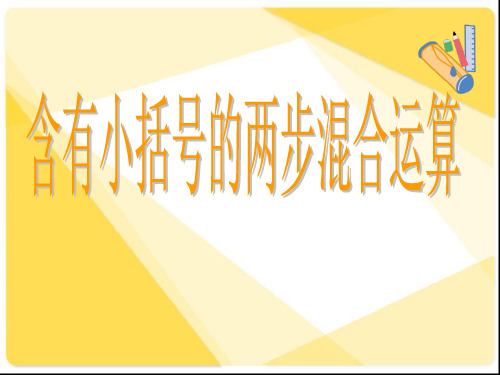 含有小括号的两步混合运算